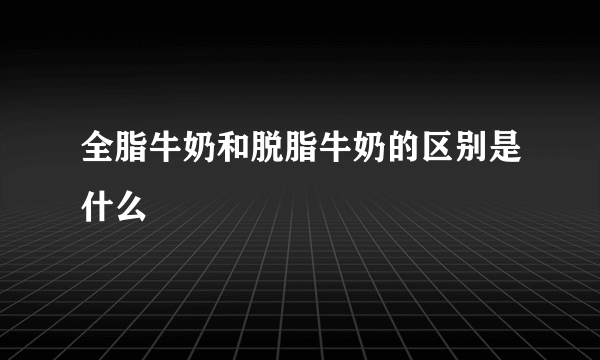 全脂牛奶和脱脂牛奶的区别是什么